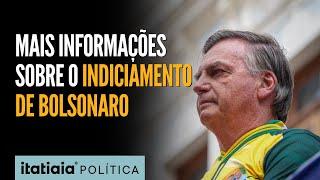 MAIS INFORMAÇÕES SOBRE O INDICIAMENTO DE BOLSONARO

itatiaia® POLÍTICA